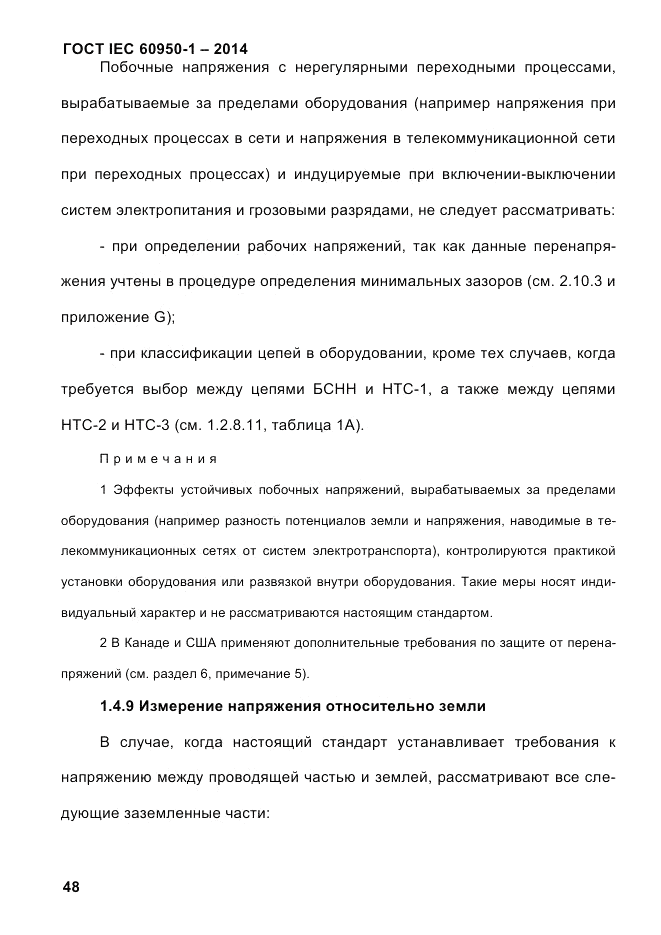 ГОСТ IEC 60950-1 – 2014

Побочные напряжения с нерегулярными переходными процессами, вырабатываемые за пределами оборудования (например напряжения при переходных процессах в сети и напряжения в телекоммуникационной сети при переходных процессах) и индуцируемые при включении-выключении систем электропитания и грозовыми разрядами, не следует рассматривать:

- при определении рабочих напряжений, так как данные перенапряжения учтены в процедуре определения минимальных зазоров (см. 2.10.3 и приложение G);

- при классификации цепей в оборудовании, кроме тех случаев, когда требуется выбор между цепями БСНН и НТС-1, а также между цепями НТС-2 и НТС-3 (см. 1.2.8.11, таблица 1А).

Примечания

1 Эффекты устойчивых побочных напряжений, вырабатываемых за пределами оборудования (например разность потенциалов земли и напряжения, наводимые в телекоммуникационных сетях от систем электротранспорта), контролируются практикой установки оборудования или развязкой внутри оборудования. Такие меры носят индивидуальный характер и не рассматриваются настоящим стандартом.

2 В Канаде и США применяют дополнительные требования по защите от перенапряжений (см. раздел 6, примечание 5).

1.4.9 Измерение напряжения относительно земли

В случае, когда настоящий стандарт устанавливает требования к напряжению между проводящей частью и землей, рассматривают все следующие заземленные части:

48